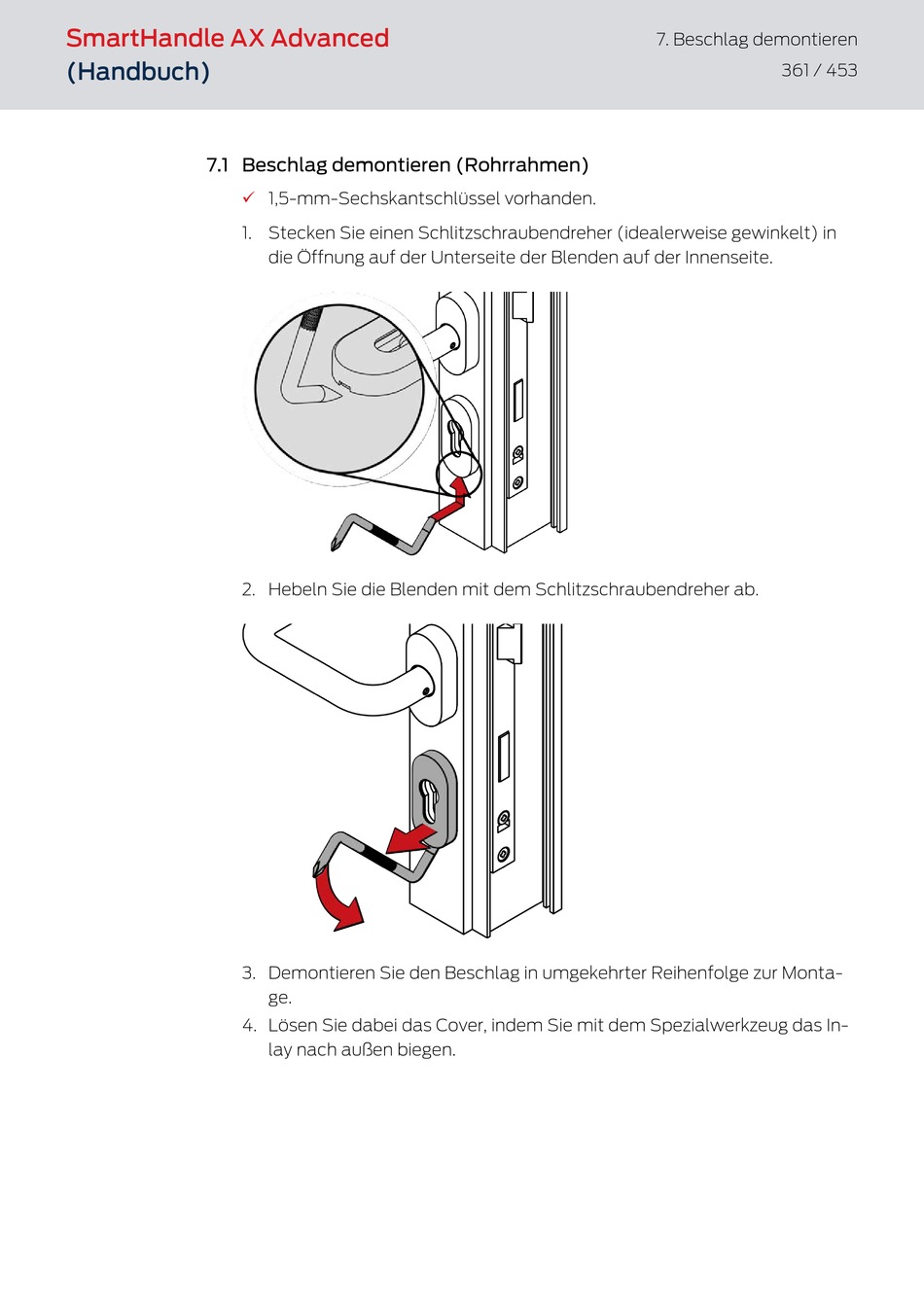 SmartHandle AX Advanced
(Handbuch)

7. Beschlag demontieren
361 / 453

7.1 Beschlag demontieren (Rohrrahmen)

✓ 1,5-mm-Sechskantschlüssel vorhanden.

1. Stecken Sie einen Schlitzschraubendreher (idealerweise gewinkelt) in die Öffnung auf der Unterseite der Blenden auf der Innenseite.

2. Hebeln Sie die Blenden mit dem Schlitzschraubendreher ab.

3. Demontieren Sie den Beschlag in umgekehrter Reihenfolge zur Montage.

4. Lösen Sie dabei das Cover, indem Sie mit dem Spezialwerkzeug das Inlay nach außen biegen.